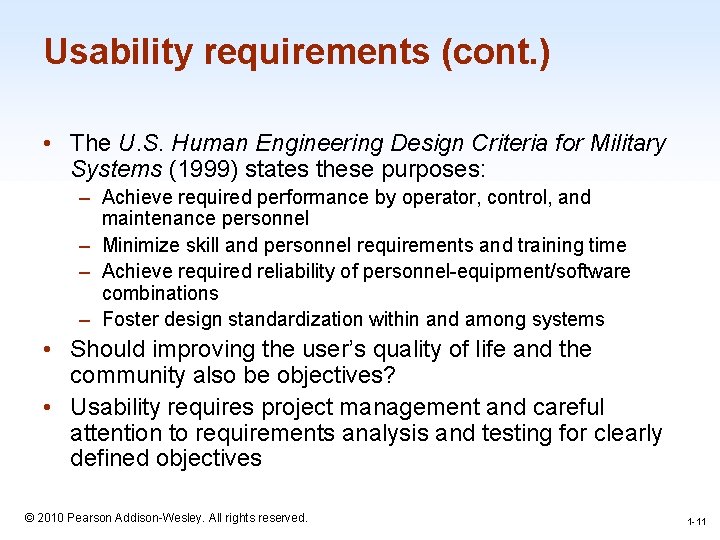 Usability requirements (cont.)

• The U.S. Human Engineering Design Criteria for Military Systems (1999) states these purposes:

– Achieve required performance by operator, control, and maintenance personnel

– Minimize skill and personnel requirements and training time

– Achieve required reliability of personnel-equipment/software combinations

– Foster design standardization within and among systems

• Should improving the user's quality of life and the community also be objectives?

• Usability requires project management and careful attention to requirements analysis and testing for clearly defined objectives

© 2010 Pearson Addison-Wesley. All rights reserved.

1-11